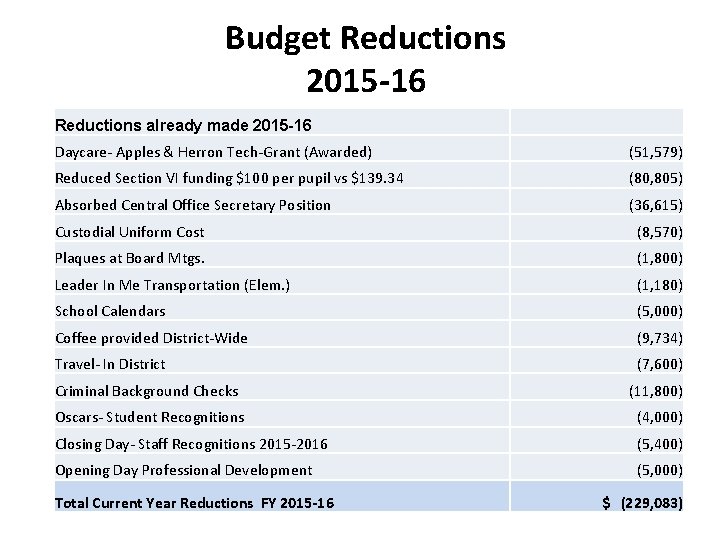 Budget Reductions
2015-16

| Reductions already made 2015-16 | |
|---|---|
| Daycare- Apples & Herron Tech-Grant (Awarded) | (51,579) |
| Reduced Section VI funding $100 per pupil vs $139.34 | (80,805) |
| Absorbed Central Office Secretary Position | (36,615) |
| Custodial Uniform Cost | (8,570) |
| Plaques at Board Mtgs. | (1,800) |
| Leader In Me Transportation (Elem.) | (1,180) |
| School Calendars | (5,000) |
| Coffee provided District-Wide | (9,734) |
| Travel- In District | (7,600) |
| Criminal Background Checks | (11,800) |
| Oscars- Student Recognitions | (4,000) |
| Closing Day- Staff Recognitions 2015-2016 | (5,400) |
| Opening Day Professional Development | (5,000) |
| Total Current Year Reductions FY 2015-16 | $ (229,083) |